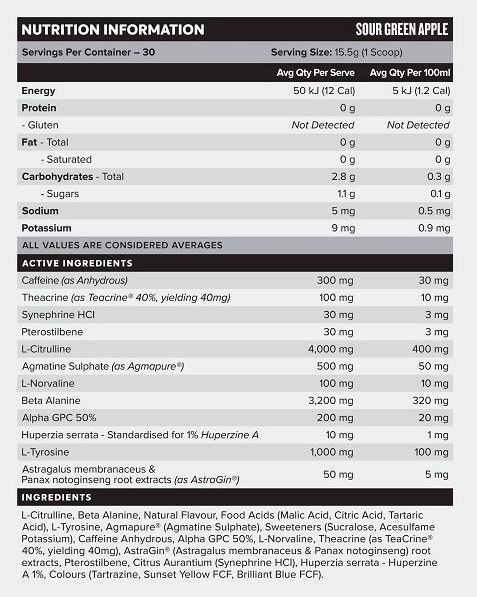 NUTRITION INFORMATION SOUR GREEN APPLE

Servings Per Container – 30 Serving Size: 15.5g (1 Scoop)

| | Avg Qty Per Serve | Avg Qty Per 100ml |
|---|---|---|
| Energy | 50 kJ (12 Cal) | 5 kJ (1.2 Cal) |
| Protein | 0 g | 0 g |
| - Gluten | Not Detected | Not Detected |
| Fat - Total | 0 g | 0 g |
| - Saturated | 0 g | 0 g |
| Carbohydrates - Total | 2.8 g | 0.3 g |
| - Sugars | 1.1 g | 0.1 g |
| Sodium | 5 mg | 0.5 mg |
| Potassium | 9 mg | 0.9 mg |

ALL VALUES ARE CONSIDERED AVERAGES

ACTIVE INGREDIENTS

| | | |
|---|---|---|
| Caffeine (as Anhydrous) | 300 mg | 30 mg |
| Theacrine (as Teacrine® 40%, yielding 40mg) | 100 mg | 10 mg |
| Synephrine HCl | 30 mg | 3 mg |
| Pterostilbene | 30 mg | 3 mg |
| L-Citrulline | 4,000 mg | 400 mg |
| Agmatine Sulphate (as Agmapure®) | 500 mg | 50 mg |
| L-Norvaline | 100 mg | 10 mg |
| Beta Alanine | 3,200 mg | 320 mg |
| Alpha GPC 50% | 200 mg | 20 mg |
| Huperzia serrata - Standardised for 1% Huperzine A | 10 mg | 1 mg |
| L-Tyrosine | 1,000 mg | 100 mg |
| Astragalus membranaceus & Panax notoginseng root extracts (as AstraGin®) | 50 mg | 5 mg |

INGREDIENTS

L-Citrulline, Beta Alanine, Natural Flavour, Food Acids (Malic Acid, Citric Acid, Tartaric Acid), L-Tyrosine, Agmapure® (Agmatine Sulphate), Sweeteners (Sucralose, Acesulfame Potassium), Caffeine Anhydrous, Alpha GPC 50%, L-Norvaline, Theacrine (as TeaCrine® 40%, yielding 40mg), AstraGin® (Astragalus membranaceus & Panax notoginseng) root extracts, Pterostilbene, Citrus Aurantium (Synephrine HCl), Huperzia serrata - Huperzine A 1%, Colours (Tartrazine, Sunset Yellow FCF, Brilliant Blue FCF).